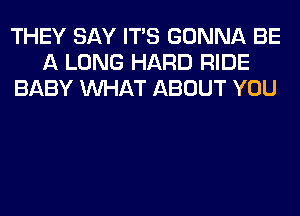 THEY SAY IT'S GONNA BE
A LONG HARD RIDE
BABY WHAT ABOUT YOU